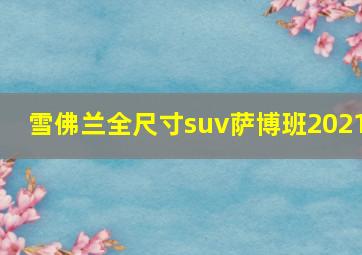 雪佛兰全尺寸suv萨博班2021